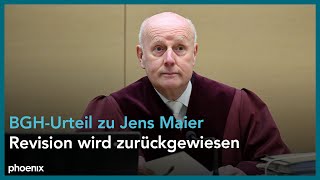 BGH-Urteil zu Jens Maier
Revision wird zurückgewiesen
phoenix